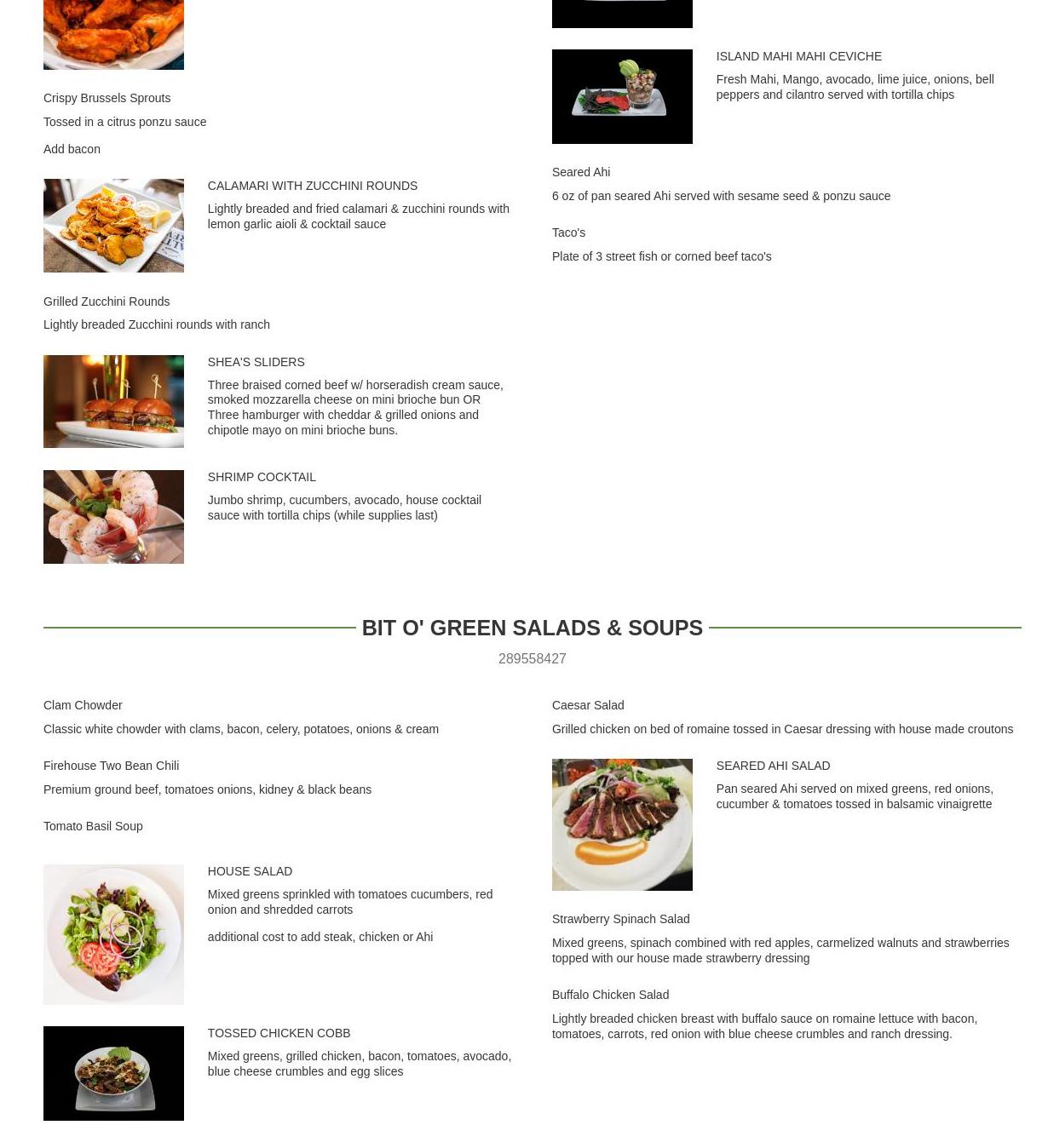 Crispy Brussels Sprouts

Tossed in a citrus ponzu sauce

Add bacon

CALAMARI WITH ZUCCHINI ROUNDS

Lightly breaded and fried calamari & zucchini rounds with lemon garlic aioli & cocktail sauce

Grilled Zucchini Rounds

Lightly breaded Zucchini rounds with ranch

SHEA'S SLIDERS

Three braised corned beef w/ horseradish cream sauce, smoked mozzarella cheese on mini brioche bun OR Three hamburger with cheddar & grilled onions and chipotle mayo on mini brioche buns.

SHRIMP COCKTAIL

Jumbo shrimp, cucumbers, avocado, house cocktail sauce with tortilla chips (while supplies last)

ISLAND MAHI MAHI CEVICHE

Fresh Mahi, Mango, avocado, lime juice, onions, bell peppers and cilantro served with tortilla chips

Seared Ahi

6 oz of pan seared Ahi served with sesame seed & ponzu sauce

Taco's

Plate of 3 street fish or corned beef taco's

BIT O' GREEN SALADS & SOUPS

289558427

Clam Chowder

Classic white chowder with clams, bacon, celery, potatoes, onions & cream

Firehouse Two Bean Chili

Premium ground beef, tomatoes onions, kidney & black beans

Tomato Basil Soup

HOUSE SALAD

Mixed greens sprinkled with tomatoes cucumbers, red onion and shredded carrots

additional cost to add steak, chicken or Ahi

TOSSED CHICKEN COBB

Mixed greens, grilled chicken, bacon, tomatoes, avocado, blue cheese crumbles and egg slices

Caesar Salad

Grilled chicken on bed of romaine tossed in Caesar dressing with house made croutons

SEARED AHI SALAD

Pan seared Ahi served on mixed greens, red onions, cucumber & tomatoes tossed in balsamic vinaigrette

Strawberry Spinach Salad

Mixed greens, spinach combined with red apples, carmelized walnuts and strawberries topped with our house made strawberry dressing

Buffalo Chicken Salad

Lightly breaded chicken breast with buffalo sauce on romaine lettuce with bacon, tomatoes, carrots, red onion with blue cheese crumbles and ranch dressing.